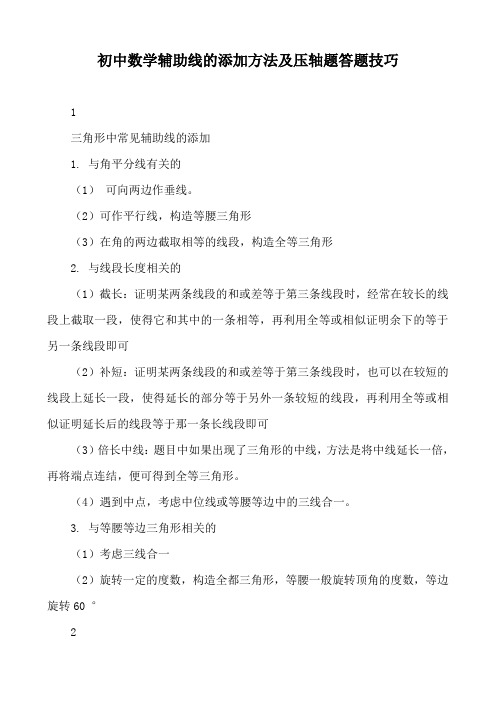 初中数学辅助线的添加方法及压轴题答题技巧

1

三角形中常见辅助线的添加

1. 与角平分线有关的

（1） 可向两边作垂线。

（2）可作平行线，构造等腰三角形

（3）在角的两边截取相等的线段，构造全等三角形

2. 与线段长度相关的

（1）截长：证明某两条线段的和或差等于第三条线段时，经常在较长的线段上截取一段，使得它和其中的一条相等，再利用全等或相似证明余下的等于另一条线段即可

（2）补短：证明某两条线段的和或差等于第三条线段时，也可以在较短的线段上延长一段，使得延长的部分等于另外一条较短的线段，再利用全等或相似证明延长后的线段等于那一条长线段即可

（3）倍长中线：题目中如果出现了三角形的中线，方法是将中线延长一倍，再将端点连结，便可得到全等三角形。

（4）遇到中点，考虑中位线或等腰等边中的三线合一。

3. 与等腰等边三角形相关的

（1）考虑三线合一

（2）旋转一定的度数，构造全都三角形，等腰一般旋转顶角的度数，等边旋转 60 °

2